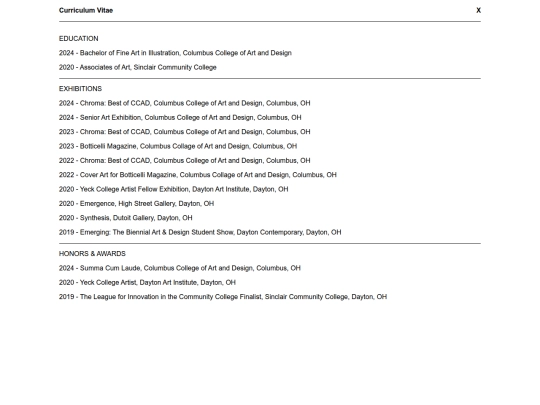 Curriculum Vitae

X

EDUCATION

2024 - Bachelor of Fine Art in Illustration, Columbus College of Art and Design

2020 - Associates of Art, Sinclair Community College

EXHIBITIONS

2024 - Chroma: Best of CCAD, Columbus College of Art and Design, Columbus, OH

2024 - Senior Art Exhibition, Columbus College of Art and Design, Columbus, OH

2023 - Chroma: Best of CCAD, Columbus College of Art and Design, Columbus, OH

2023 - Botticelli Magazine, Columbus Collage of Art and Design, Columbus, OH

2022 - Chroma: Best of CCAD, Columbus College of Art and Design, Columbus, OH

2022 - Cover Art for Botticelli Magazine, Columbus Collage of Art and Design, Columbus, OH

2020 - Yeck College Artist Fellow Exhibition, Dayton Art Institute, Dayton, OH

2020 - Emergence, High Street Gallery, Dayton, OH

2020 - Synthesis, Dutoit Gallery, Dayton, OH

2019 - Emerging: The Biennial Art & Design Student Show, Dayton Contemporary, Dayton, OH

HONORS & AWARDS

2024 - Summa Cum Laude, Columbus College of Art and Design, Columbus, OH

2020 - Yeck College Artist, Dayton Art Institute, Dayton, OH

2019 - The League for Innovation in the Community College Finalist, Sinclair Community College, Dayton, OH